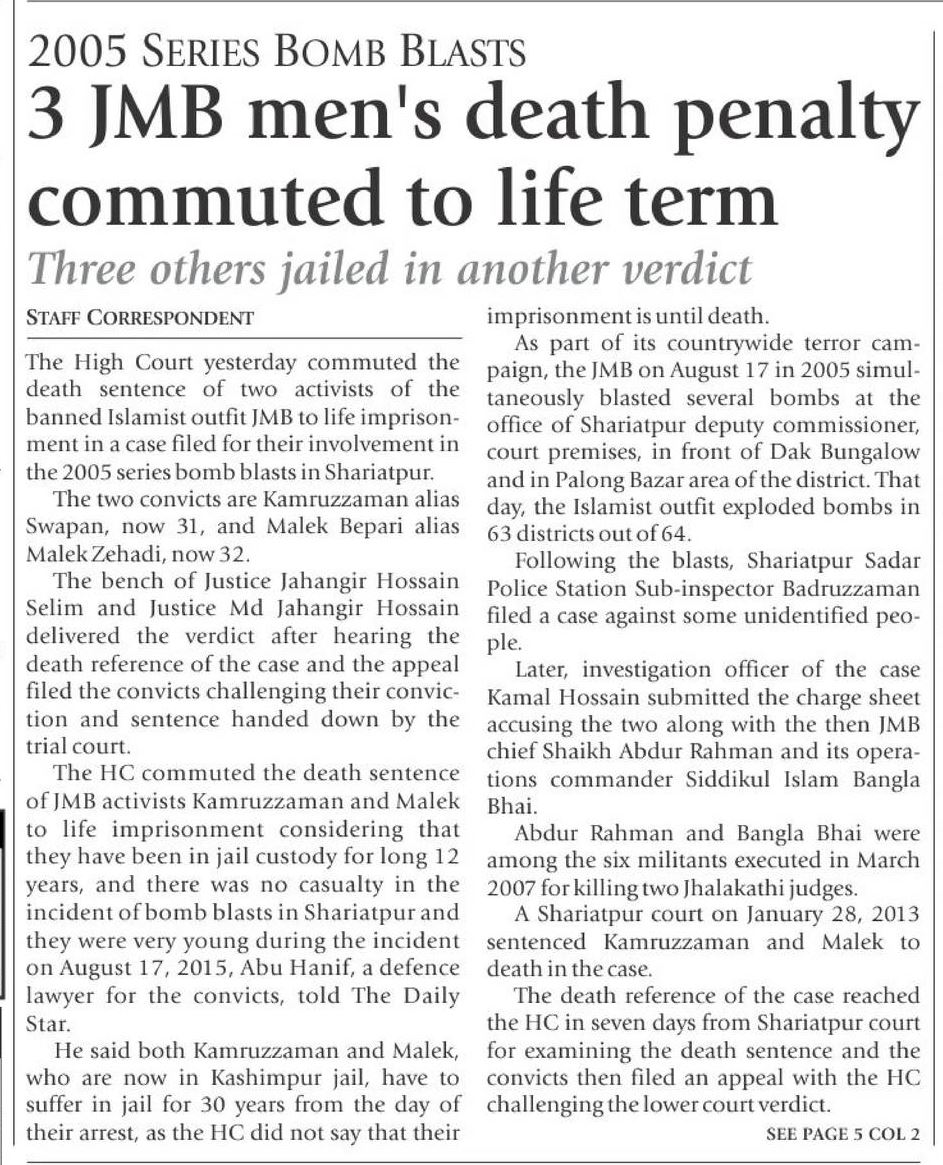 2005 SERIES BOMB BLASTS

3 JMB men's death penalty commuted to life term

Three others jailed in another verdict

STAFF CORRESPONDENT

The High Court yesterday commuted the death sentence of two activists of the banned Islamist outfit JMB to life imprisonment in a case filed for their involvement in the 2005 series bomb blasts in Shariatpur.

The two convicts are Kamruzzaman alias Swapan, now 31, and Malek Bepari alias Malek Zehadi, now 32.

The bench of Justice Jahangir Hossain Selim and Justice Md Jahangir Hossain delivered the verdict after hearing the death reference of the case and the appeal filed the convicts challenging their conviction and sentence handed down by the trial court.

The HC commuted the death sentence of JMB activists Kamruzzaman and Malek to life imprisonment considering that they have been in jail custody for long 12 years, and there was no casualty in the incident of bomb blasts in Shariatpur and they were very young during the incident on August 17, 2015, Abu Hanif, a defence lawyer for the convicts, told The Daily Star.

He said both Kamruzzaman and Malek, who are now in Kashimpur jail, have to suffer in jail for 30 years from the day of their arrest, as the HC did not say that their imprisonment is until death.

As part of its countrywide terror campaign, the JMB on August 17 in 2005 simultaneously blasted several bombs at the office of Shariatpur deputy commissioner, court premises, in front of Dak Bungalow and in Palong Bazar area of the district. That day, the Islamist outfit exploded bombs in 63 districts out of 64.

Following the blasts, Shariatpur Sadar Police Station Sub-inspector Badruzzaman filed a case against some unidentified people.

Later, investigation officer of the case Kamal Hossain submitted the charge sheet accusing the two along with the then JMB chief Shaikh Abdur Rahman and its operations commander Siddikul Islam Bangla Bhai.

Abdur Rahman and Bangla Bhai were among the six militants executed in March 2007 for killing two Jhalakathi judges.

A Shariatpur court on January 28, 2013 sentenced Kamruzzaman and Malek to death in the case.

The death reference of the case reached the HC in seven days from Shariatpur court for examining the death sentence and the convicts then filed an appeal with the HC challenging the lower court verdict.

SEE PAGE 5 COL 2